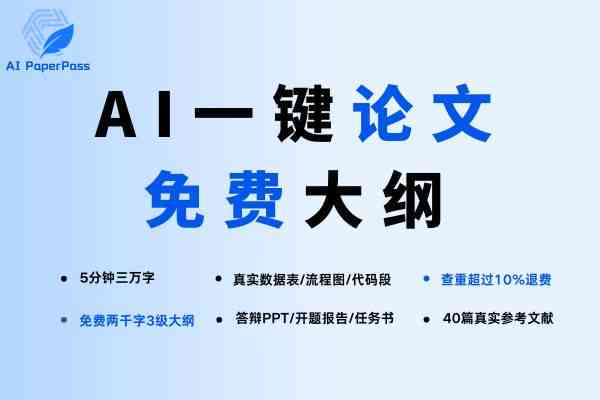 AI PaperPass

AI一键论文
免费大纲

• 5分钟三万字
• 真实数据表/流程图/代码段
• 查重超过10%退费
• 免费两千字3级大纲
• 答辩PPT/开题报告/任务书
• 40篇真实参考文献